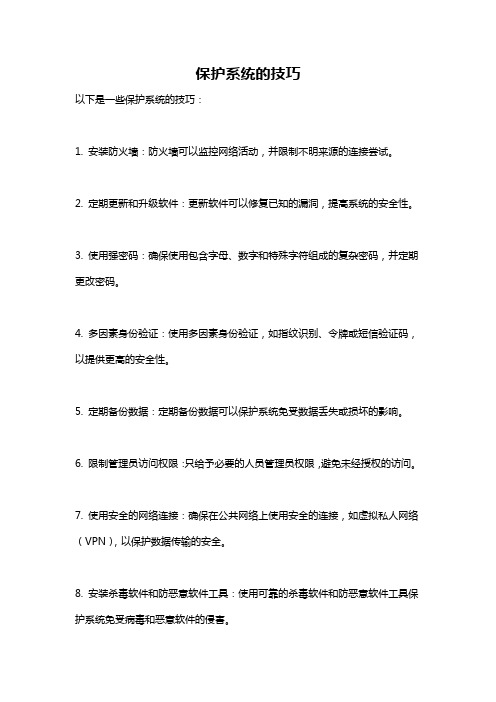 保护系统的技巧

以下是一些保护系统的技巧：

1. 安装防火墙：防火墙可以监控网络活动，并限制不明来源的连接尝试。

2. 定期更新和升级软件：更新软件可以修复已知的漏洞，提高系统的安全性。

3. 使用强密码：确保使用包含字母、数字和特殊字符组成的复杂密码，并定期更改密码。

4. 多因素身份验证：使用多因素身份验证，如指纹识别、令牌或短信验证码，以提供更高的安全性。

5. 定期备份数据：定期备份数据可以保护系统免受数据丢失或损坏的影响。

6. 限制管理员访问权限：只给予必要的人员管理员权限，避免未经授权的访问。

7. 使用安全的网络连接：确保在公共网络上使用安全的连接，如虚拟私人网络（VPN），以保护数据传输的安全。

8. 安装杀毒软件和防恶意软件工具：使用可靠的杀毒软件和防恶意软件工具保护系统免受病毒和恶意软件的侵害。